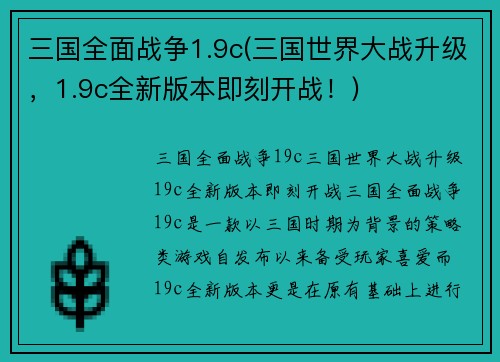 三国全面战争1.9c(三国世界大战升级，1.9c全新版本即刻开战！)

三国全面战争19c三国世界大战升级19c全新版本即刻开战三国全面战争19c是一款以三国时期为背景的策略类游戏自发布以来备受玩家喜爱而19c全新版本更是在原有基础上进行